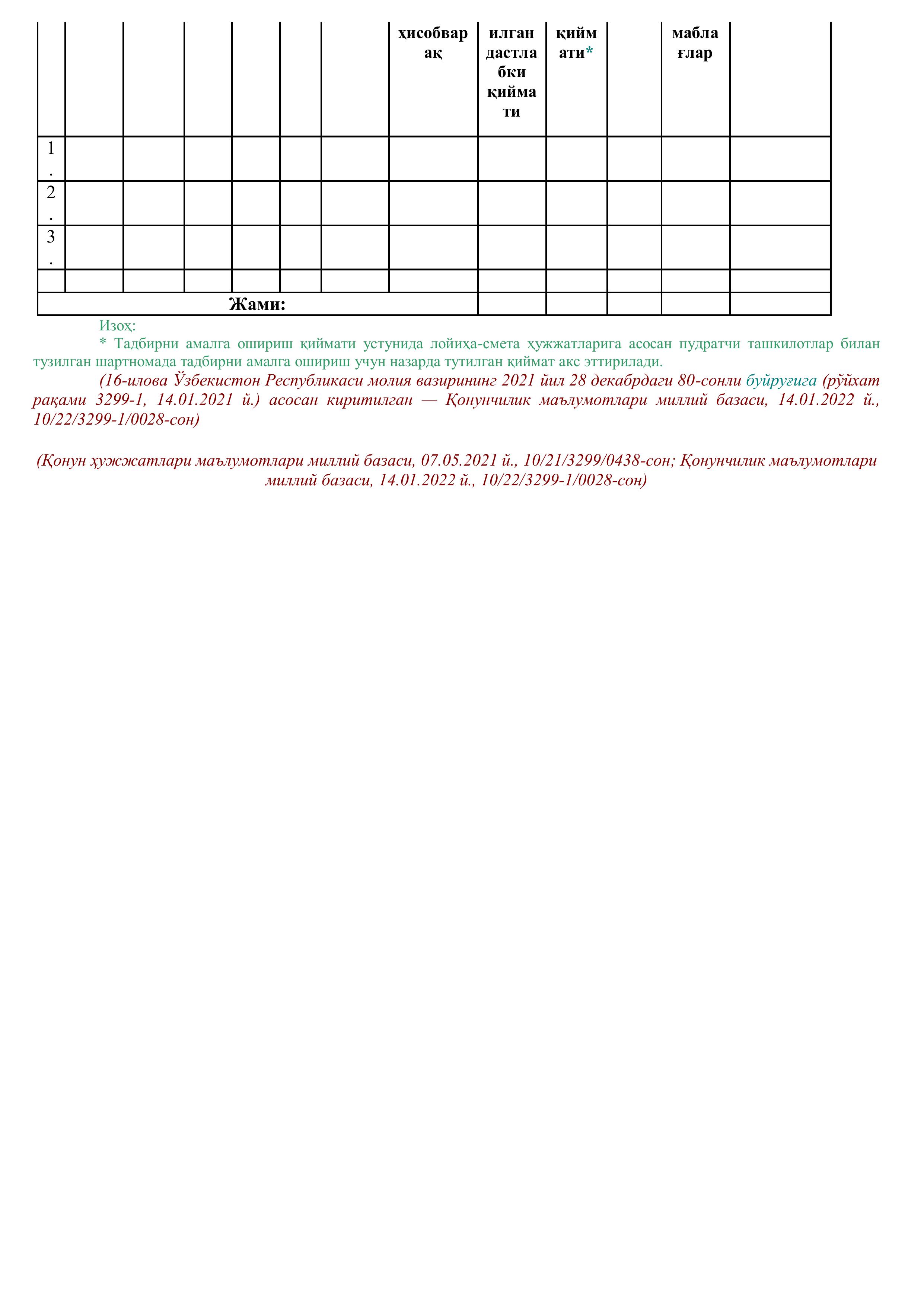 | | | | | | | | ҳисобварақ | илган дастлабки қиймати | қиймати* | | маблағлар | |
|---|---|---|---|---|---|---|---|---|---|---|---|---|
| 1. | | | | | | | | | | | | |
| 2. | | | | | | | | | | | | |
| 3. | | | | | | | | | | | | |
| | | | | | | | | | | | | |
| Жами: | | | | | | | | | | | | |

Изоҳ:

* Тадбирни амалга ошириш қиймати устунида лойиҳа-смета ҳужжатларига асосан пудратчи ташкилотлар билан тузилган шартномада тадбирни амалга ошириш учун назарда тутилган қиймат акс эттирилади.

(16-илова Ўзбекистон Республикаси молия вазирининг 2021 йил 28 декабрдаги 80-сонли буйруғига (рўйхат рақами 3299-1, 14.01.2021 й.) асосан киритилган — Қонунчилик маълумотлари миллий базаси, 14.01.2022 й., 10/22/3299-1/0028-сон)

(Қонун ҳужжатлари маълумотлари миллий базаси, 07.05.2021 й., 10/21/3299/0438-сон; Қонунчилик маълумотлари миллий базаси, 14.01.2022 й., 10/22/3299-1/0028-сон)